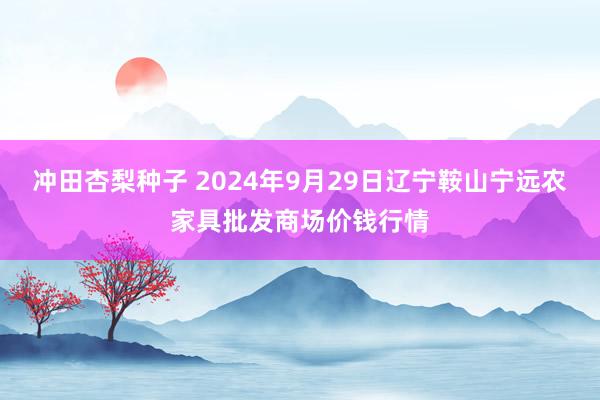 冲田杏梨种子 2024年9月29日辽宁鞍山宁远农家具批发商场价钱行情